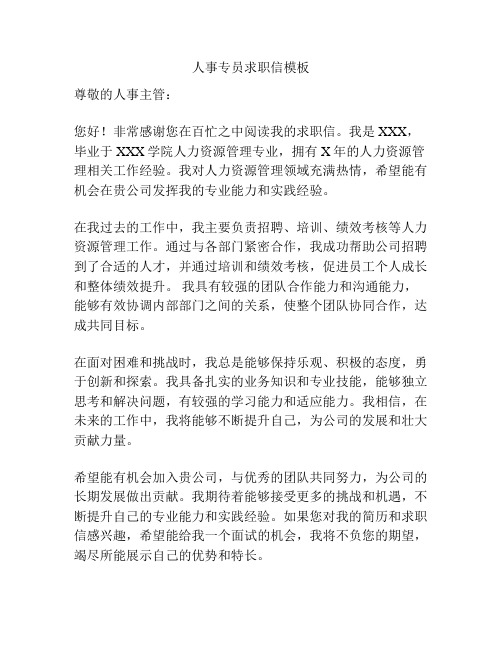 人事专员求职信模板

尊敬的人事主管：

您好！非常感谢您在百忙之中阅读我的求职信。我是 XXX，毕业于 XXX 学院人力资源管理专业，拥有 X 年的人力资源管理相关工作经验。我对人力资源管理领域充满热情，希望能有机会在贵公司发挥我的专业能力和实践经验。

在我过去的工作中，我主要负责招聘、培训、绩效考核等人力资源管理工作。通过与各部门紧密合作，我成功帮助公司招聘到了合适的人才，并通过培训和绩效考核，促进员工个人成长和整体绩效提升。 我具有较强的团队合作能力和沟通能力，能够有效协调内部部门之间的关系，使整个团队协同合作，达成共同目标。

在面对困难和挑战时，我总是能够保持乐观、积极的态度，勇于创新和探索。我具备扎实的业务知识和专业技能，能够独立思考和解决问题，有较强的学习能力和适应能力。我相信，在未来的工作中，我将能够不断提升自己，为公司的发展和壮大贡献力量。

希望能有机会加入贵公司，与优秀的团队共同努力，为公司的长期发展做出贡献。我期待着能够接受更多的挑战和机遇，不断提升自己的专业能力和实践经验。如果您对我的简历和求职信感兴趣，希望能给我一个面试的机会，我将不负您的期望，竭尽所能展示自己的优势和特长。